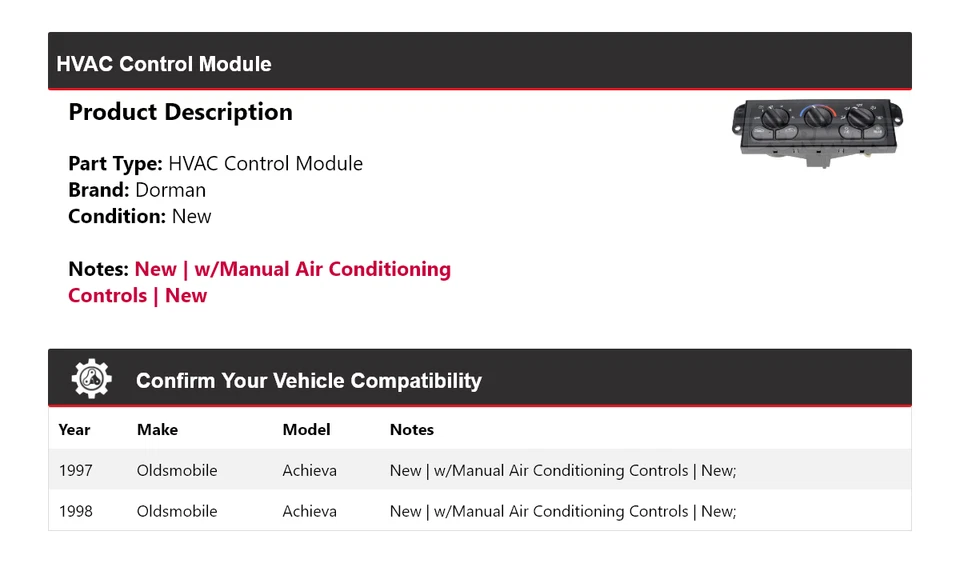 HVAC Control Module

Product Description

Part Type: HVAC Control Module
Brand: Dorman
Condition: New

Notes: New | w/Manual Air Conditioning Controls | New

Confirm Your Vehicle Compatibility

| Year | Make | Model | Notes |
|---|---|---|---|
| 1997 | Oldsmobile | Achieva | New \| w/Manual Air Conditioning Controls \| New; |
| 1998 | Oldsmobile | Achieva | New \| w/Manual Air Conditioning Controls \| New; |